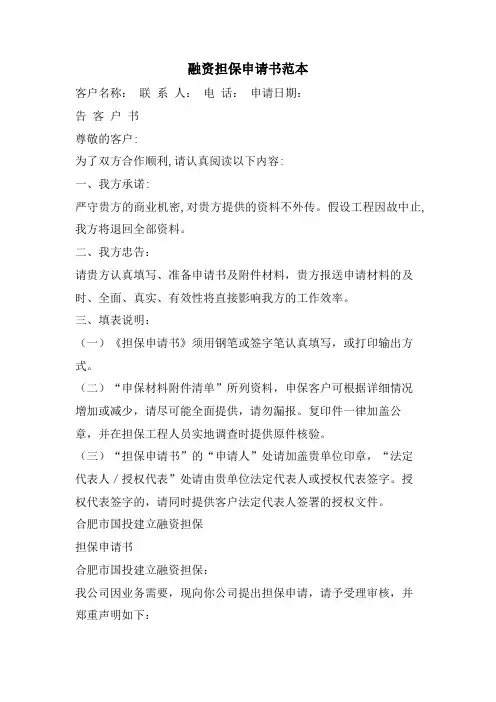 融资担保申请书范本

客户名称：  联 系 人：  电 话：  申请日期：

告 客 户 书

尊敬的客户：

为了双方合作顺利，请认真阅读以下内容：

一、我方承诺：

严守贵方的商业机密，对贵方提供的资料不外传。假设工程因故中止，我方将退回全部资料。

二、我方忠告：

请贵方认真填写、准备申请书及附件材料，贵方报送申请材料的及时、全面、真实、有效性将直接影响我方的工作效率。

三、填表说明：

（一）《担保申请书》须用钢笔或签字笔认真填写，或打印输出方式。

（二）“申保材料附件清单”所列资料，申保客户可根据详细情况增加或减少，请尽可能全面提供，请勿漏报。复印件一律加盖公章，并在担保工程人员实地调查时提供原件核验。

（三）“担保申请书”的“申请人”处请加盖贵单位印章，“法定代表人／授权代表”处请由贵单位法定代表人或授权代表签字。授权代表签字的，请同时提供客户法定代表人签署的授权文件。

合肥市国投建立融资担保

担保申请书

合肥市国投建立融资担保：

我公司因业务需要，现向你公司提出担保申请，请予受理审核，并郑重声明如下：